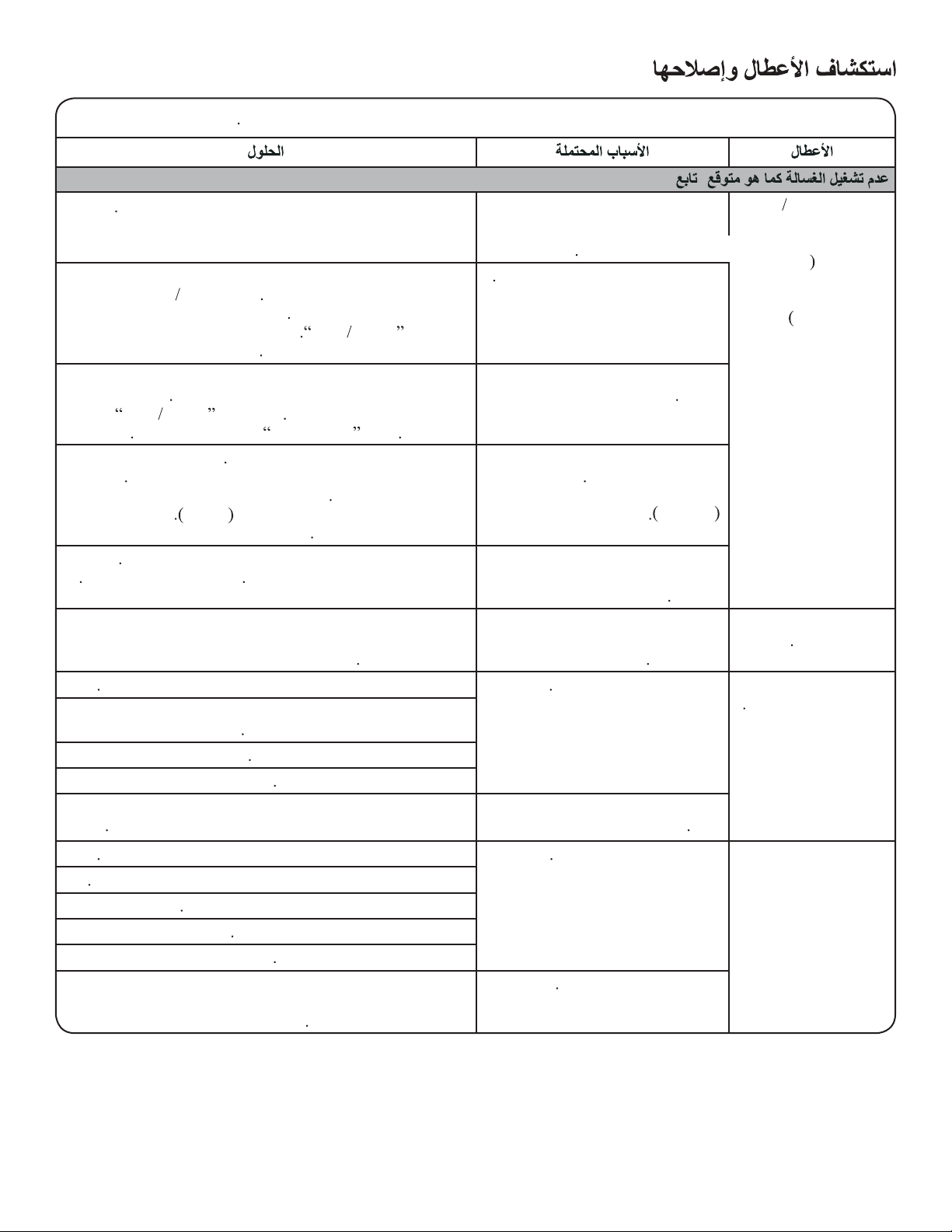 استكشاف الأعطال وإصلاحها

| الأعطال | الأسباب المحتملة | الحلول |
|---|---|---|
| عدم تشغيل الغسالة كما هو متوقع تابع | | |